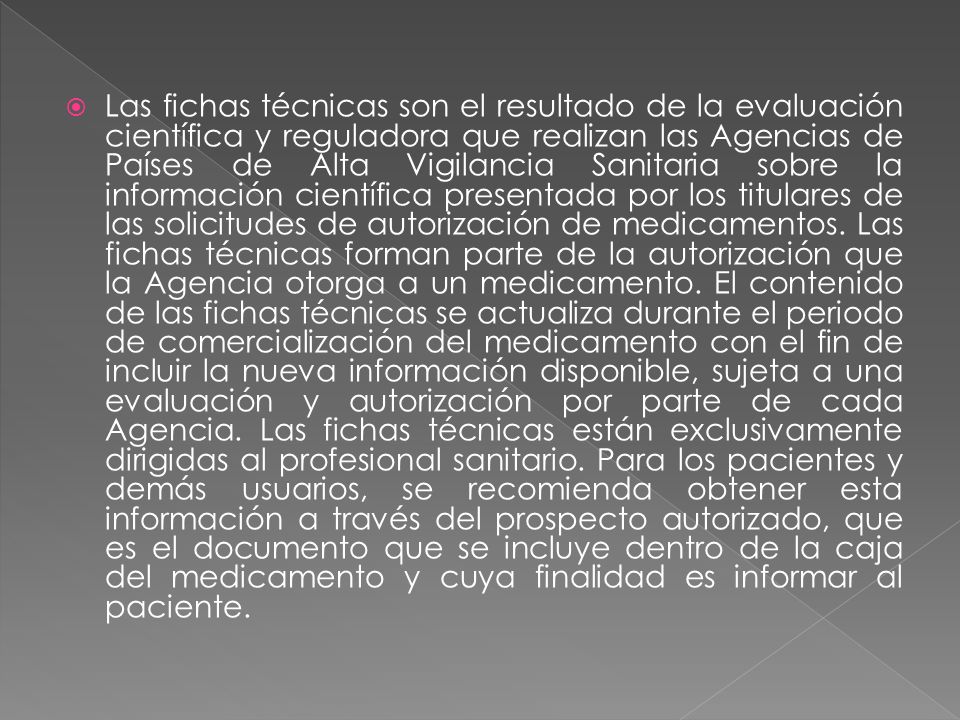 Las fichas técnicas son el resultado de la evaluación científica y reguladora que realizan las Agencias de Países de Alta Vigilancia Sanitaria sobre la información científica presentada por los titulares de las solicitudes de autorización de medicamentos. Las fichas técnicas forman parte de la autorización que la Agencia otorga a un medicamento. El contenido de las fichas técnicas se actualiza durante el periodo de comercialización del medicamento con el fin de incluir la nueva información disponible, sujeta a una evaluación y autorización por parte de cada Agencia. Las fichas técnicas están exclusivamente dirigidas al profesional sanitario. Para los pacientes y demás usuarios, se recomienda obtener esta información a través del prospecto autorizado, que es el documento que se incluye dentro de la caja del medicamento y cuya finalidad es informar al paciente.